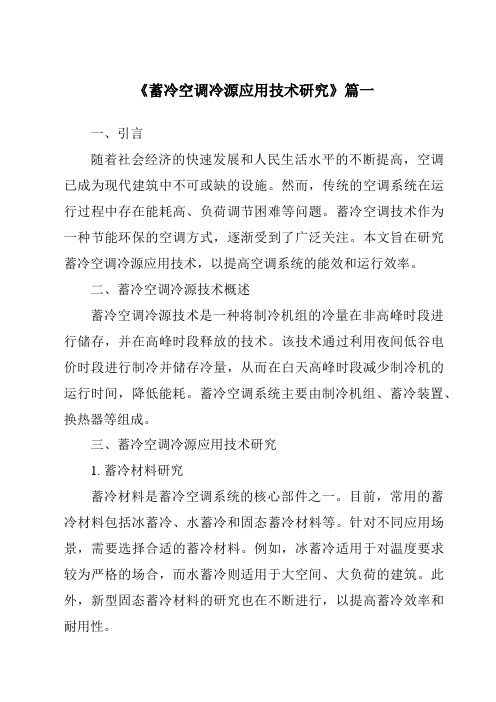 《蓄冷空调冷源应用技术研究》篇一

一、引言

随着社会经济的快速发展和人民生活水平的不断提高，空调已成为现代建筑中不可或缺的设施。然而，传统的空调系统在运行过程中存在能耗高、负荷调节困难等问题。蓄冷空调技术作为一种节能环保的空调方式，逐渐受到了广泛关注。本文旨在研究蓄冷空调冷源应用技术，以提高空调系统的能效和运行效率。

二、蓄冷空调冷源技术概述

蓄冷空调冷源技术是一种将制冷机组的冷量在非高峰时段进行储存，并在高峰时段释放的技术。该技术通过利用夜间低谷电价时段进行制冷并储存冷量，从而在白天高峰时段减少制冷机的运行时间，降低能耗。蓄冷空调系统主要由制冷机组、蓄冷装置、换热器等组成。

三、蓄冷空调冷源应用技术研究

1. 蓄冷材料研究

蓄冷材料是蓄冷空调系统的核心部件之一。目前，常用的蓄冷材料包括冰蓄冷、水蓄冷和固态蓄冷材料等。针对不同应用场景，需要选择合适的蓄冷材料。例如，冰蓄冷适用于对温度要求较为严格的场合，而水蓄冷则适用于大空间、大负荷的建筑。此外，新型固态蓄冷材料的研究也在不断进行，以提高蓄冷效率和耐用性。